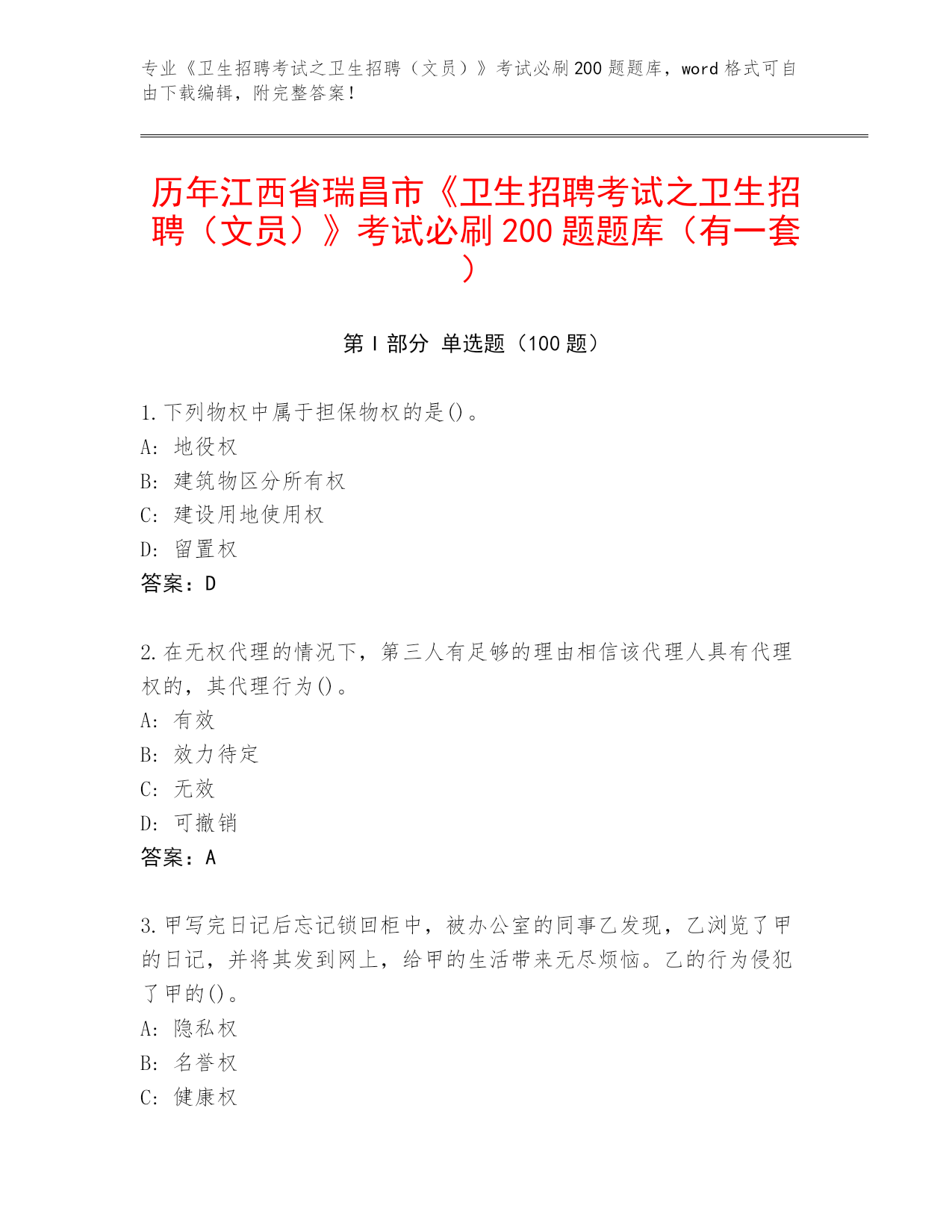 专业《卫生招聘考试之卫生招聘（文员）》考试必刷200题题库，word格式可自由下载编辑，附完整答案！

历年江西省瑞昌市《卫生招聘考试之卫生招聘（文员）》考试必刷200题题库（有一套）

第Ⅰ部分 单选题（100题）

1.下列物权中属于担保物权的是()。
A: 地役权
B: 建筑物区分所有权
C: 建设用地使用权
D: 留置权
答案：D

2.在无权代理的情况下，第三人有足够的理由相信该代理人具有代理权的，其代理行为()。
A: 有效
B: 效力待定
C: 无效
D: 可撤销
答案：A

3.甲写完日记后忘记锁回柜中，被办公室的同事乙发现，乙浏览了甲的日记，并将其发到网上，给甲的生活带来无尽烦恼。乙的行为侵犯了甲的()。
A: 隐私权
B: 名誉权
C: 健康权